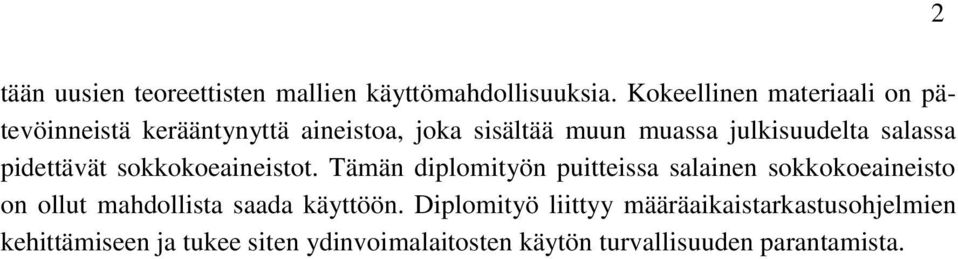 2

tään uusien teoreettisten mallien käyttömahdollisuuksia. Kokeellinen materiaali on pätevöinneistä kerääntynyttä aineistoa, joka sisältää muun muassa julkisuudelta salassa pidettävät sokkokoeaineistot. Tämän diplomityön puitteissa salainen sokkokoeaineisto on ollut mahdollista saada käyttöön. Diplomityö liittyy määräaikaistarkastusohjelmien kehittämiseen ja tukee siten ydinvoimalaitosten käytön turvallisuuden parantamista.